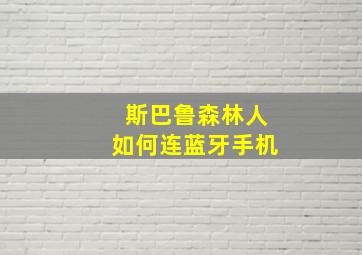 斯巴鲁森林人
如何连蓝牙手机